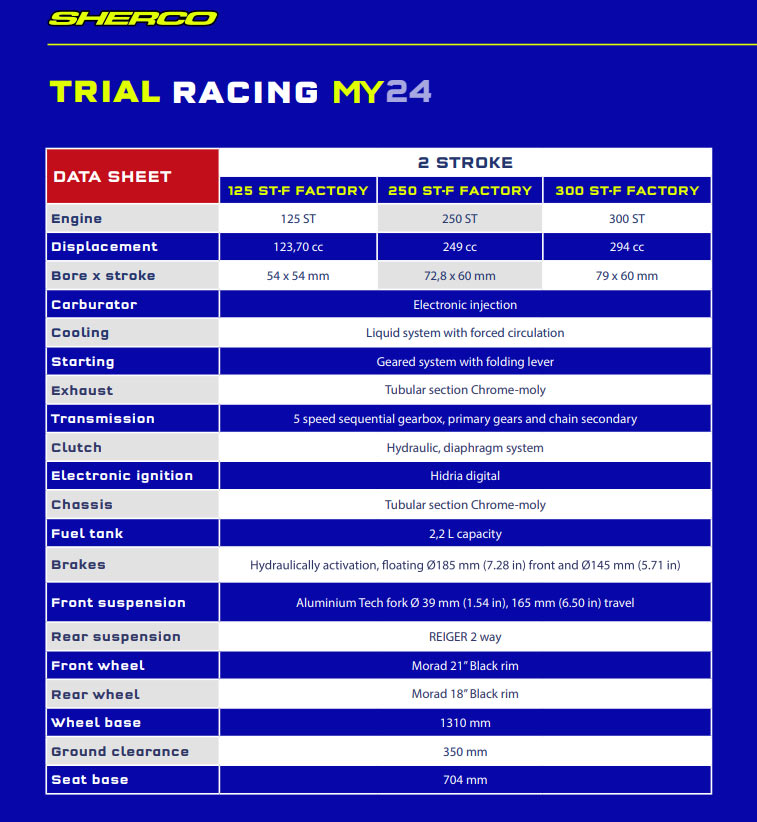 SHERCO

TRIAL RACING MY24

| DATA SHEET | 2 STROKE | | |
|---|---|---|---|
| | 125 ST-F FACTORY | 250 ST-F FACTORY | 300 ST-F FACTORY |
| Engine | 125 ST | 250 ST | 300 ST |
| Displacement | 123,70 cc | 249 cc | 294 cc |
| Bore x stroke | 54 x 54 mm | 72,8 x 60 mm | 79 x 60 mm |
| Carburator | Electronic injection | | |
| Cooling | Liquid system with forced circulation | | |
| Starting | Geared system with folding lever | | |
| Exhaust | Tubular section Chrome-moly | | |
| Transmission | 5 speed sequential gearbox, primary gears and chain secondary | | |
| Clutch | Hydraulic, diaphragm system | | |
| Electronic ignition | Hidria digital | | |
| Chassis | Tubular section Chrome-moly | | |
| Fuel tank | 2,2 L capacity | | |
| Brakes | Hydraulically activation, floating Ø185 mm (7.28 in) front and Ø145 mm (5.71 in) | | |
| Front suspension | Aluminium Tech fork Ø 39 mm (1.54 in), 165 mm (6.50 in) travel | | |
| Rear suspension | REIGER 2 way | | |
| Front wheel | Morad 21" Black rim | | |
| Rear wheel | Morad 18" Black rim | | |
| Wheel base | 1310 mm | | |
| Ground clearance | 350 mm | | |
| Seat base | 704 mm | | |